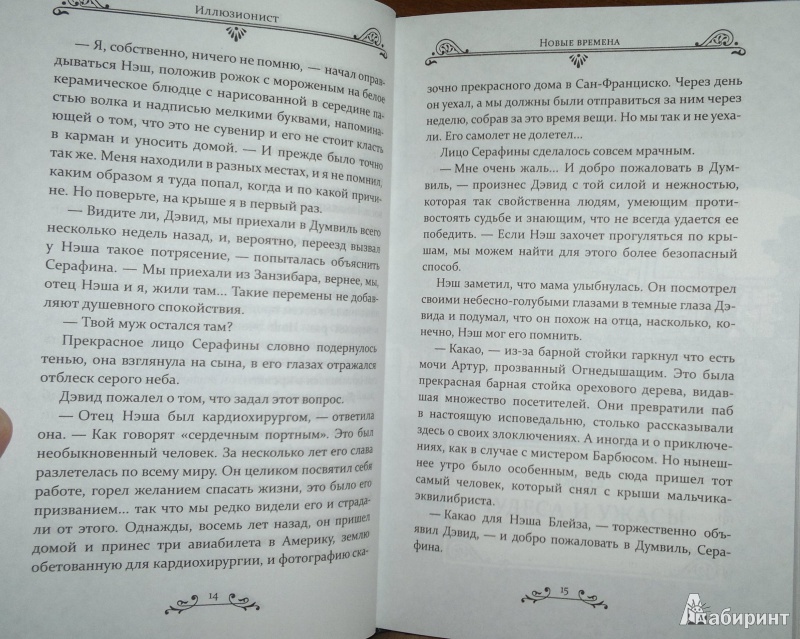 Иллюзионист

— Я, собственно, ничего не помню, — начал оправдываться Нэш, положив рожок с мороженым на белое керамическое блюдце с нарисованной в середине пастью волка и надписью мелкими буквами, напоминающей о том, что это не сувенир и его не стоит класть в карман и уносить домой. — И прежде было точно так же. Меня находили в разных местах, и я не помнил, каким образом я туда попал, когда и по какой причине. Но поверьте, на крыше я в первый раз.

— Видите ли, Дэвид, мы приехали в Думвиль всего несколько недель назад, и, вероятно, переезд вызвал у Нэша такое потрясение, — попыталась объяснить Серафина. — Мы приехали из Занзибара, вернее, мы, отец Нэша и я, жили там... Такие перемены не добавляют душевного спокойствия.

— Твой муж остался там?

Прекрасное лицо Серафины словно подернулось тенью, она взглянула на сына, в его глазах отражался отблеск серого неба.

Дэвид пожалел о том, что задал этот вопрос.

— Отец Нэша был кардиохирургом, — ответила она. — Как говорят «сердечным портным». Это был необыкновенный человек. За несколько лет его слава разлетелась по всему миру. Он целиком посвятил себя работе, горел желанием спасать жизни, это было его призванием... так что мы редко видели его и страдали от этого. Однажды, восемь лет назад, он пришел домой и принес три авиабилета в Америку, землю обетованную для кардиохирургии, и фотографию ска-

14

Новые времена

зочно прекрасного дома в Сан-Франциско. Через день он уехал, а мы должны были отправиться за ним через неделю, собрав за это время вещи. Но мы так и не уехали. Его самолет не долетел...

Лицо Серафины сделалось совсем мрачным.

— Мне очень жаль... И добро пожаловать в Думвиль, — произнес Дэвид с той силой и нежностью, которая так свойственна людям, умеющим противостоять судьбе и знающим, что не всегда удается ее победить. — Если Нэш захочет прогуляться по крышам, мы можем найти для этого более безопасный способ.

Нэш заметил, что мама улыбнулась. Он посмотрел своими небесно-голубыми глазами в темные глаза Дэвида и подумал, что он похож на отца, насколько, конечно, Нэш мог его помнить.

— Какао, — из-за барной стойки гаркнул что есть мочи Артур, прозванный Огнедышащим. Это была прекрасная барная стойка орехового дерева, видавшая множество посетителей. Они превратили паб в настоящую исповедальню, столько рассказывали здесь о своих злоключениях. А иногда и о приключениях, как в случае с мистером Барбюсом. Но нынешнее утро было особенным, ведь сюда пришел тот самый человек, который снял с крыши мальчика-эквилибриста.

— Какао для Нэша Блейза, — торжественно объявил Дэвид, — и добро пожаловать в Думвиль, Серафина.

15

Лабиринт